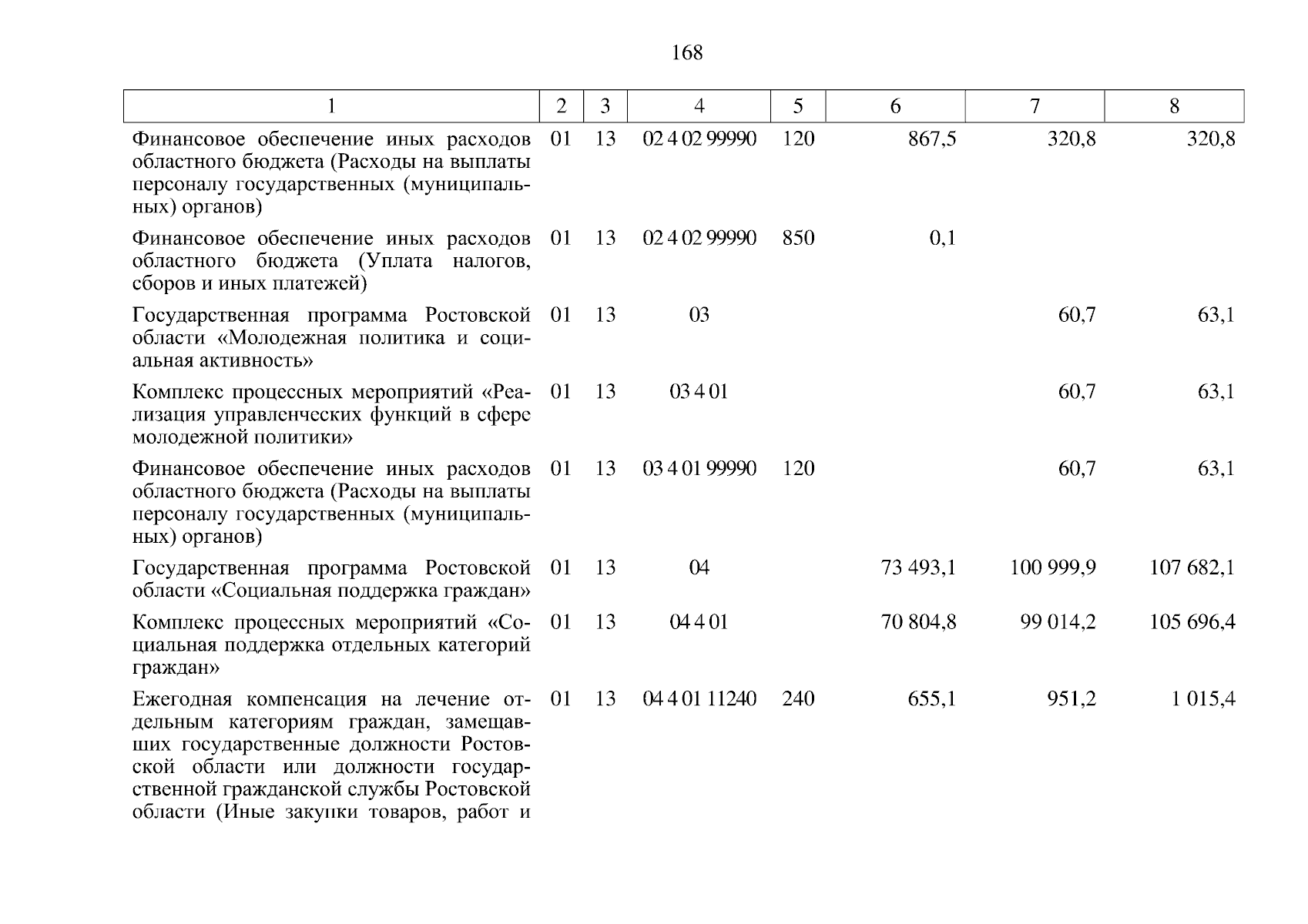 168

| 1 | 2 | 3 | 4 | 5 | 6 | 7 | 8 |
|---|---|---|---|---|---|---|---|
| Финансовое обеспечение иных расходов областного бюджета (Расходы на выплаты персоналу государственных (муниципальных) органов) | 01 | 13 | 02 4 02 99990 | 120 | 867,5 | 320,8 | 320,8 |
| Финансовое обеспечение иных расходов областного бюджета (Уплата налогов, сборов и иных платежей) | 01 | 13 | 02 4 02 99990 | 850 | 0,1 | | |
| Государственная программа Ростовской области «Молодежная политика и социальная активность» | 01 | 13 | 03 | | | 60,7 | 63,1 |
| Комплекс процессных мероприятий «Реализация управленческих функций в сфере молодежной политики» | 01 | 13 | 03 4 01 | | | 60,7 | 63,1 |
| Финансовое обеспечение иных расходов областного бюджета (Расходы на выплаты персоналу государственных (муниципальных) органов) | 01 | 13 | 03 4 01 99990 | 120 | | 60,7 | 63,1 |
| Государственная программа Ростовской области «Социальная поддержка граждан» | 01 | 13 | 04 | | 73 493,1 | 100 999,9 | 107 682,1 |
| Комплекс процессных мероприятий «Социальная поддержка отдельных категорий граждан» | 01 | 13 | 04 4 01 | | 70 804,8 | 99 014,2 | 105 696,4 |
| Ежегодная компенсация на лечение отдельным категориям граждан, замещавших государственные должности Ростовской области или должности государственной гражданской службы Ростовской области (Иные закупки товаров, работ и | 01 | 13 | 04 4 01 11240 | 240 | 655,1 | 951,2 | 1 015,4 |